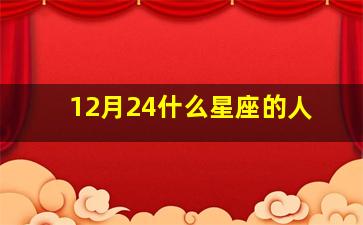 12月24什么星座的人